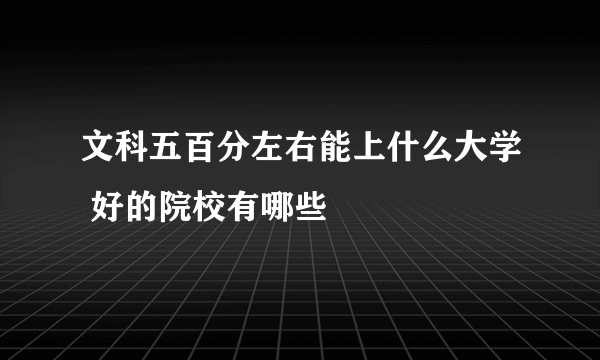 文科五百分左右能上什么大学 好的院校有哪些